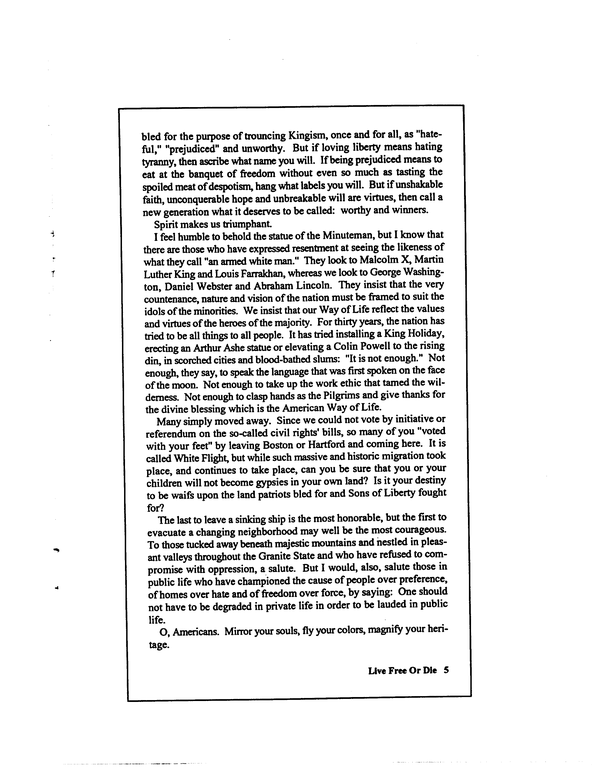 bled for the purpose of trouncing Kingism, once and for all, as "hateful," "prejudiced" and unworthy. But if loving liberty means hating tyranny, then ascribe what name you will. If being prejudiced means to eat at the banquet of freedom without even so much as tasting the spoiled meat of despotism, hang what labels you will. But if unshakable faith, unconquerable hope and unbreakable will are virtues, then call a new generation what it deserves to be called: worthy and winners.

Spirit makes us triumphant.

I feel humble to behold the statue of the Minuteman, but I know that there are those who have expressed resentment at seeing the likeness of what they call "an armed white man." They look to Malcolm X, Martin Luther King and Louis Farrakhan, whereas we look to George Washington, Daniel Webster and Abraham Lincoln. They insist that the very countenance, nature and vision of the nation must be framed to suit the idols of the minorities. We insist that our Way of Life reflect the values and virtues of the heroes of the majority. For thirty years, the nation has tried to be all things to all people. It has tried installing a King Holiday, erecting an Arthur Ashe statue or elevating a Colin Powell to the rising din, in scorched cities and blood-bathed slums: "It is not enough." Not enough, they say, to speak the language that was first spoken on the face of the moon. Not enough to take up the work ethic that tamed the wilderness. Not enough to clasp hands as the Pilgrims and give thanks for the divine blessing which is the American Way of Life.

Many simply moved away. Since we could not vote by initiative or referendum on the so-called civil rights' bills, so many of you "voted with your feet" by leaving Boston or Hartford and coming here. It is called White Flight, but while such massive and historic migration took place, and continues to take place, can you be sure that you or your children will not become gypsies in your own land? Is it your destiny to be waifs upon the land patriots bled for and Sons of Liberty fought for?

The last to leave a sinking ship is the most honorable, but the first to evacuate a changing neighborhood may well be the most courageous. To those tucked away beneath majestic mountains and nestled in pleasant valleys throughout the Granite State and who have refused to compromise with oppression, a salute. But I would, also, salute those in public life who have championed the cause of people over preference, of homes over hate and of freedom over force, by saying: One should not have to be degraded in private life in order to be lauded in public life.

O, Americans. Mirror your souls, fly your colors, magnify your heritage.

Live Free Or Die 5